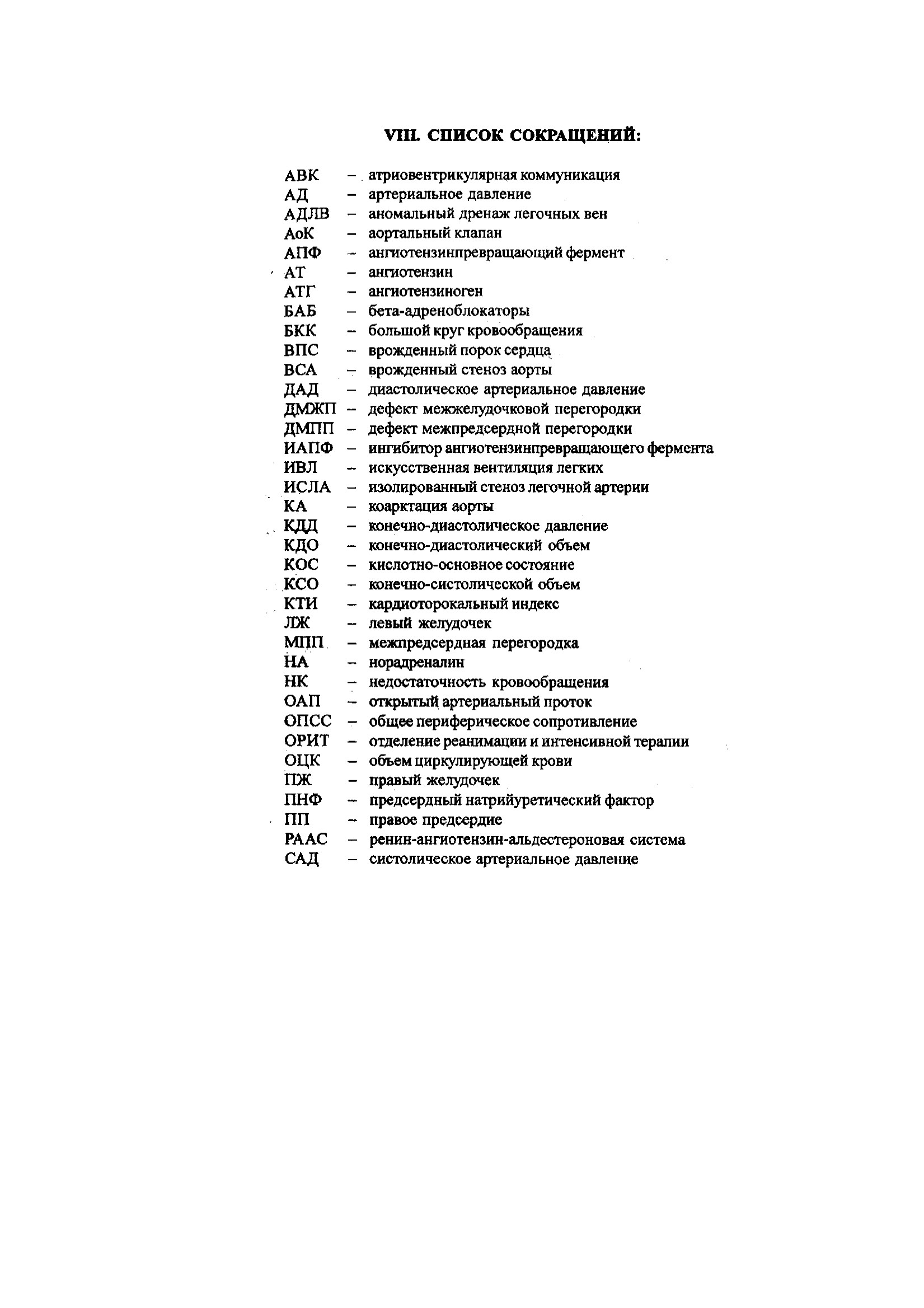 VIII. СПИСОК СОКРАЩЕНИЙ:

АВК – атриовентрикулярная коммуникация
АД – артериальное давление
АДЛВ – аномальный дренаж легочных вен
АоК – аортальный клапан
АПФ – ангиотензинпревращающий фермент
АТ – ангиотензин
АТГ – ангиотензиноген
БАБ – бета-адреноблокаторы
БКК – большой круг кровообращения
ВПС – врожденный порок сердца
ВСА – врожденный стеноз аорты
ДАД – диастолическое артериальное давление
ДМЖП – дефект межжелудочковой перегородки
ДМПП – дефект межпредсердной перегородки
ИАПФ – ингибитор ангиотензинпревращающего фермента
ИВЛ – искусственная вентиляция легких
ИСЛА – изолированный стеноз легочной артерии
КА – коарктация аорты
КДД – конечно-диастолическое давление
КДО – конечно-диастолический объем
КОС – кислотно-основное состояние
КСО – конечно-систолической объем
КТИ – кардиоторокальный индекс
ЛЖ – левый желудочек
МПП – межпредсердная перегородка
НА – норадреналин
НК – недостаточность кровообращения
ОАП – открытый артериальный проток
ОПСС – общее периферическое сопротивление
ОРИТ – отделение реанимации и интенсивной терапии
ОЦК – объем циркулирующей крови
ПЖ – правый желудочек
ПНФ – предсердный натрийуретический фактор
ПП – правое предсердие
РААС – ренин-ангиотензин-альдестероновая система
САД – систолическое артериальное давление